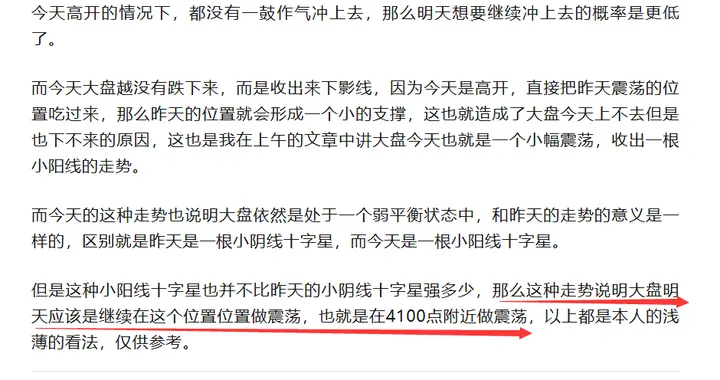 今天高开的情况下，都没有一鼓作气冲上去，那么明天想要继续冲上去的概率是更低了。

而今天大盘越没有跌下来，而是收出来下影线，因为今天是高开，直接把昨天震荡的位置吃过来，那么昨天的位置就会形成一个小的支撑，这也就造成了大盘今天上不去但是也下不来的原因，这也是我在上午的文章中讲大盘今天也就是一个小幅震荡，收出一根小阳线的走势。

而今天的这种走势也说明大盘依然是处于一个弱平衡状态中，和昨天的走势的意义是一样的，区别就是昨天是一根小阴线十字星，而今天是一根小阳线十字星。

但是这种小阳线十字星也并不比昨天的小阴线十字星强多少，那么这种走势说明大盘明天应该是继续在这个位置位置做震荡，也就是在4100点附近做震荡，以上都是本人的浅薄的看法，仅供参考。